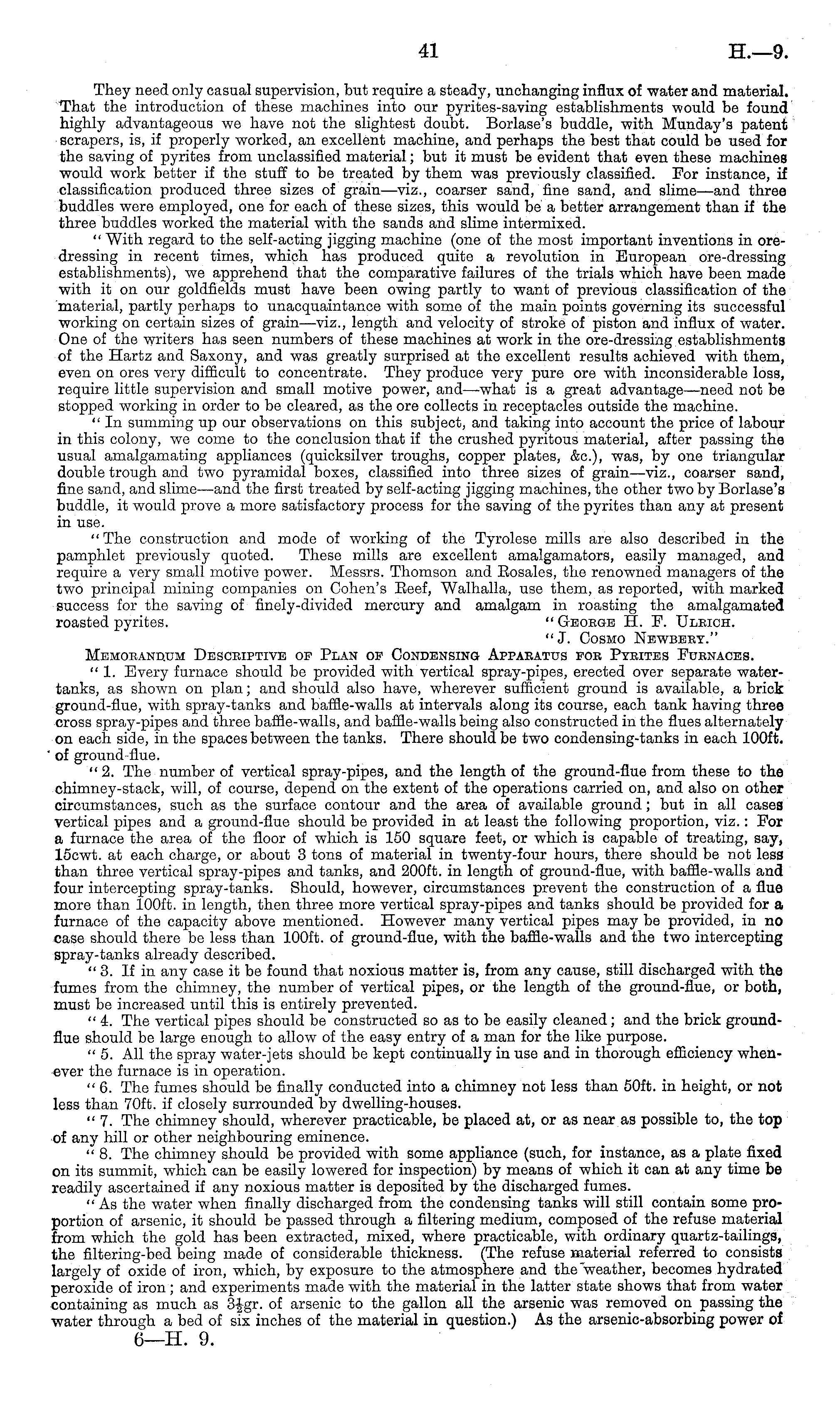 41

H.—9.

They need only casual supervision, but require a steady, unchanging influx of water and material. That the introduction of these machines into our pyrites-saving establishments would be found highly advantageous we have not the slightest doubt. Borlase's buddle, with Munday's patent scrapers, is, if properly worked, an excellent machine, and perhaps the best that could be used for the saving of pyrites from unclassified material; but it must be evident that even these machines would work better if the stuff to be treated by them was previously classified. For instance, if classification produced three sizes of grain—viz., coarser sand, fine sand, and slime—and three buddles were employed, one for each of these sizes, this would be a better arrangement than if the three buddles worked the material with the sands and slime intermixed.

"With regard to the self-acting jigging machine (one of the most important inventions in ore-dressing in recent times, which has produced quite a revolution in European ore-dressing establishments), we apprehend that the comparative failures of the trials which have been made with it on our goldfields must have been owing partly to want of previous classification of the material, partly perhaps to unacquaintance with some of the main points governing its successful working on certain sizes of grain—viz., length and velocity of stroke of piston and influx of water. One of the writers has seen numbers of these machines at work in the ore-dressing establishments of the Hartz and Saxony, and was greatly surprised at the excellent results achieved with them, even on ores very difficult to concentrate. They produce very pure ore with inconsiderable loss, require little supervision and small motive power, and—what is a great advantage—need not be stopped working in order to be cleared, as the ore collects in receptacles outside the machine.

"In summing up our observations on this subject, and taking into account the price of labour in this colony, we come to the conclusion that if the crushed pyritous material, after passing the usual amalgamating appliances (quicksilver troughs, copper plates, &c.), was, by one triangular double trough and two pyramidal boxes, classified into three sizes of grain—viz., coarser sand, fine sand, and slime—and the first treated by self-acting jigging machines, the other two by Borlase's buddle, it would prove a more satisfactory process for the saving of the pyrites than any at present in use.

"The construction and mode of working of the Tyrolese mills are also described in the pamphlet previously quoted. These mills are excellent amalgamators, easily managed, and require a very small motive power. Messrs. Thomson and Rosales, the renowned managers of the two principal mining companies on Cohen's Reef, Walhalla, use them, as reported, with marked success for the saving of finely-divided mercury and amalgam in roasting the amalgamated roasted pyrites. "George H. F. Ulrich.
"J. Cosmo Newbery."

Memorandum Descriptive of Plan of Condensing Apparatus for Pyrites Furnaces.

"1. Every furnace should be provided with vertical spray-pipes, erected over separate water-tanks, as shown on plan; and should also have, wherever sufficient ground is available, a brick ground-flue, with spray-tanks and baffle-walls at intervals along its course, each tank having three cross spray-pipes and three baffle-walls, and baffle-walls being also constructed in the flues alternately on each side, in the spaces between the tanks. There should be two condensing-tanks in each 100ft. of ground-flue.

"2. The number of vertical spray-pipes, and the length of the ground-flue from these to the chimney-stack, will, of course, depend on the extent of the operations carried on, and also on other circumstances, such as the surface contour and the area of available ground; but in all cases vertical pipes and a ground-flue should be provided in at least the following proportion, viz.: For a furnace the area of the floor of which is 150 square feet, or which is capable of treating, say, 15cwt. at each charge, or about 3 tons of material in twenty-four hours, there should be not less than three vertical spray-pipes and tanks, and 200ft. in length of ground-flue, with baffle-walls and four intercepting spray-tanks. Should, however, circumstances prevent the construction of a flue more than 100ft. in length, then three more vertical spray-pipes and tanks should be provided for a furnace of the capacity above mentioned. However many vertical pipes may be provided, in no case should there be less than 100ft. of ground-flue, with the baffle-walls and the two intercepting spray-tanks already described.

"3. If in any case it be found that noxious matter is, from any cause, still discharged with the fumes from the chimney, the number of vertical pipes, or the length of the ground-flue, or both, must be increased until this is entirely prevented.

"4. The vertical pipes should be constructed so as to be easily cleaned; and the brick ground-flue should be large enough to allow of the easy entry of a man for the like purpose.

"5. All the spray water-jets should be kept continually in use and in thorough efficiency whenever the furnace is in operation.

"6. The fumes should be finally conducted into a chimney not less than 50ft. in height, or not less than 70ft. if closely surrounded by dwelling-houses.

"7. The chimney should, wherever practicable, be placed at, or as near as possible to, the top of any hill or other neighbouring eminence.

"8. The chimney should be provided with some appliance (such, for instance, as a plate fixed on its summit, which can be easily lowered for inspection) by means of which it can at any time be readily ascertained if any noxious matter is deposited by the discharged fumes.

"As the water when finally discharged from the condensing tanks will still contain some proportion of arsenic, it should be passed through a filtering medium, composed of the refuse material from which the gold has been extracted, mixed, where practicable, with ordinary quartz-tailings, the filtering-bed being made of considerable thickness. (The refuse material referred to consists largely of oxide of iron, which, by exposure to the atmosphere and the weather, becomes hydrated peroxide of iron; and experiments made with the material in the latter state shows that from water containing as much as $3\frac{1}{2}$gr. of arsenic to the gallon all the arsenic was removed on passing the water through a bed of six inches of the material in question.) As the arsenic-absorbing power of

6—H. 9.